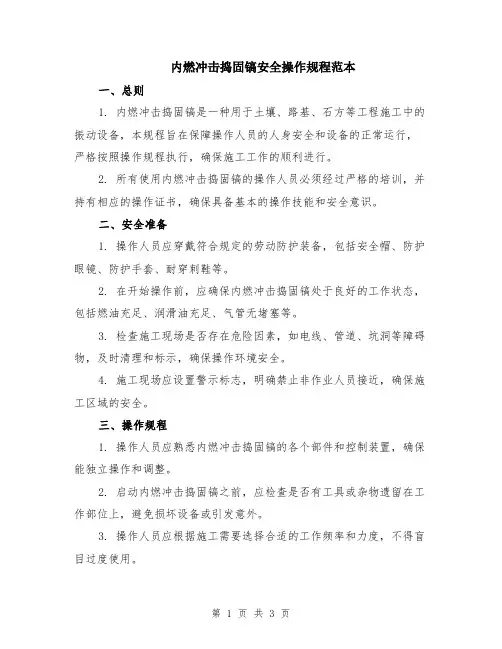 内燃冲击捣固镐安全操作规程范本

一、总则

1. 内燃冲击捣固镐是一种用于土壤、路基、石方等工程施工中的振动设备，本规程旨在保障操作人员的人身安全和设备的正常运行，严格按照操作规程执行，确保施工工作的顺利进行。

2. 所有使用内燃冲击捣固镐的操作人员必须经过严格的培训，并持有相应的操作证书，确保具备基本的操作技能和安全意识。

二、安全准备

1. 操作人员应穿戴符合规定的劳动防护装备，包括安全帽、防护眼镜、防护手套、耐穿刺鞋等。

2. 在开始操作前，应确保内燃冲击捣固镐处于良好的工作状态，包括燃油充足、润滑油充足、气管无堵塞等。

3. 检查施工现场是否存在危险因素，如电线、管道、坑洞等障碍物，及时清理和标示，确保操作环境安全。

4. 施工现场应设置警示标志，明确禁止非作业人员接近，确保施工区域的安全。

三、操作规程

1. 操作人员应熟悉内燃冲击捣固镐的各个部件和控制装置，确保能独立操作和调整。

2. 启动内燃冲击捣固镐之前，应检查是否有工具或杂物遗留在工作部位上，避免损坏设备或引发意外。

3. 操作人员应根据施工需要选择合适的工作频率和力度，不得盲目过度使用。

第 1 页 共 3 页